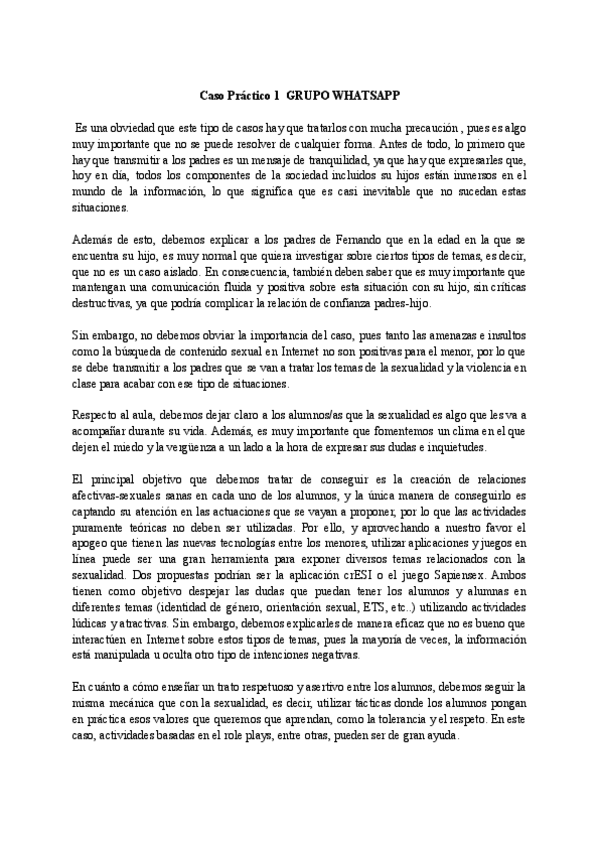 Caso Práctico 1 GRUPO WHATSAPP

Es una obviedad que este tipo de casos hay que tratarlos con mucha precaución , pues es algo muy importante que no se puede resolver de cualquier forma. Antes de todo, lo primero que hay que transmitir a los padres es un mensaje de tranquilidad, ya que hay que expresarles que, hoy en día, todos los componentes de la sociedad incluidos su hijos están inmersos en el mundo de la información, lo que significa que es casi inevitable que no sucedan estas situaciones.

Además de esto, debemos explicar a los padres de Fernando que en la edad en la que se encuentra su hijo, es muy normal que quiera investigar sobre ciertos tipos de temas, es decir, que no es un caso aislado. En consecuencia, también deben saber que es muy importante que mantengan una comunicación fluida y positiva sobre esta situación con su hijo, sin críticas destructivas, ya que podría complicar la relación de confianza padres-hijo.

Sin embargo, no debemos obviar la importancia del caso, pues tanto las amenazas e insultos como la búsqueda de contenido sexual en Internet no son positivas para el menor, por lo que se debe transmitir a los padres que se van a tratar los temas de la sexualidad y la violencia en clase para acabar con ese tipo de situaciones.

Respecto al aula, debemos dejar claro a los alumnos/as que la sexualidad es algo que les va a acompañar durante su vida. Además, es muy importante que fomentemos un clima en el que dejen el miedo y la vergüenza a un lado a la hora de expresar sus dudas e inquietudes.

El principal objetivo que debemos tratar de conseguir es la creación de relaciones afectivas-sexuales sanas en cada uno de los alumnos, y la única manera de conseguirlo es captando su atención en las actuaciones que se vayan a proponer, por lo que las actividades puramente teóricas no deben ser utilizadas. Por ello, y aprovechando a nuestro favor el apogeo que tienen las nuevas tecnologías entre los menores, utilizar aplicaciones y juegos en línea puede ser una gran herramienta para exponer diversos temas relacionados con la sexualidad. Dos propuestas podrían ser la aplicación crESI o el juego Sapiensex. Ambos tienen como objetivo despejar las dudas que puedan tener los alumnos y alumnas en diferentes temas (identidad de género, orientación sexual, ETS, etc..) utilizando actividades lúdicas y atractivas. Sin embargo, debemos explicarles de manera eficaz que no es bueno que interactúen en Internet sobre estos tipos de temas, pues la mayoría de veces, la información está manipulada u oculta otro tipo de intenciones negativas.

En cuánto a cómo enseñar un trato respetuoso y asertivo entre los alumnos, debemos seguir la misma mecánica que con la sexualidad, es decir, utilizar tácticas donde los alumnos pongan en práctica esos valores que queremos que aprendan, como la tolerancia y el respeto. En este caso, actividades basadas en el role plays, entre otras, pueden ser de gran ayuda.